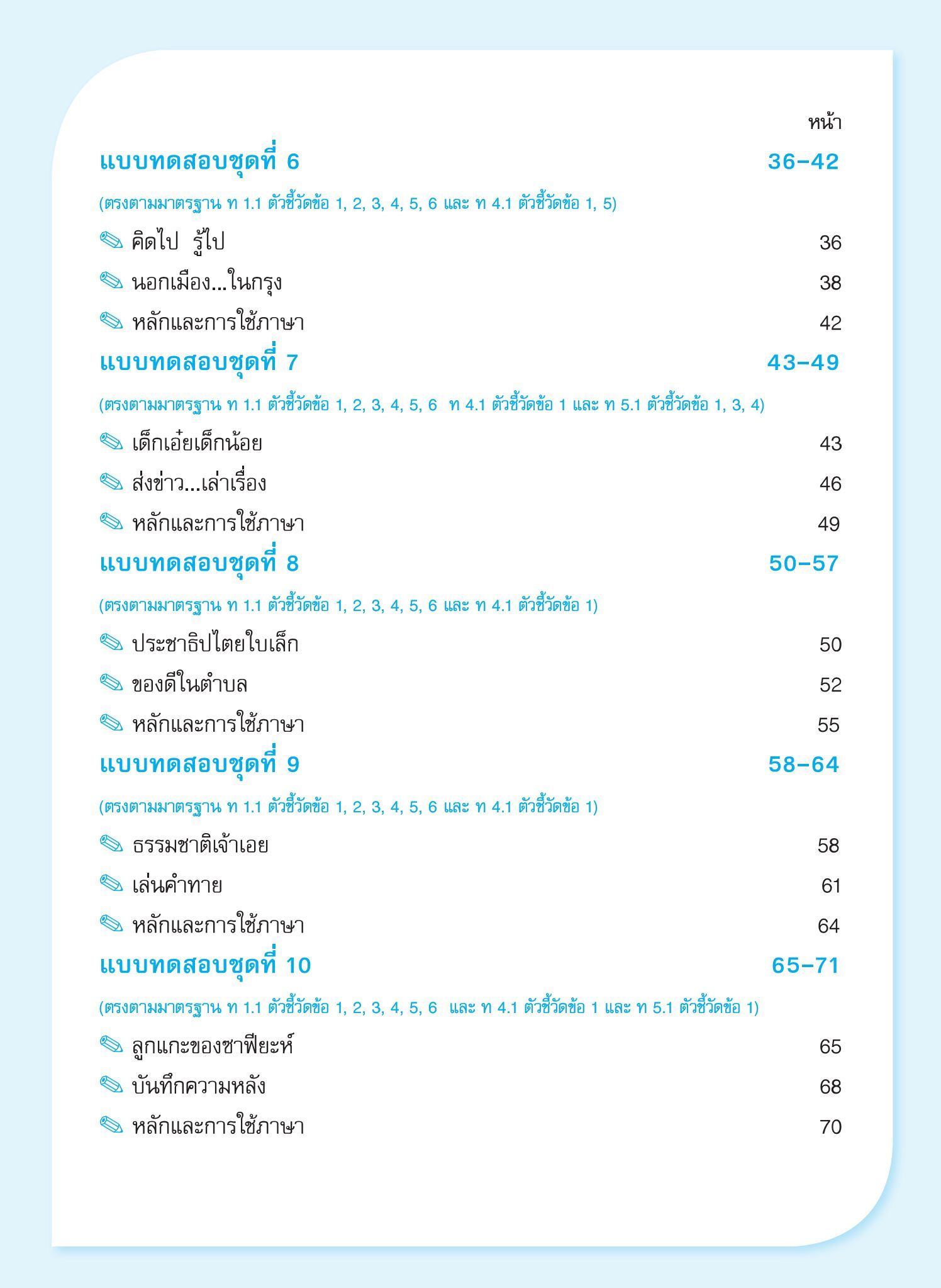 หน้า

แบบทดสอบชุดที่ 6 36–42

(ตรงตามมาตรฐาน ท 1.1 ตัวชี้วัดข้อ 1, 2, 3, 4, 5, 6 และ ท 4.1 ตัวชี้วัดข้อ 1, 5)

คิดไป รู้ไป 36

นอกเมือง...ในกรุง 38

หลักและการใช้ภาษา 42

แบบทดสอบชุดที่ 7 43–49

(ตรงตามมาตรฐาน ท 1.1 ตัวชี้วัดข้อ 1, 2, 3, 4, 5, 6 ท 4.1 ตัวชี้วัดข้อ 1 และ ท 5.1 ตัวชี้วัดข้อ 1, 3, 4)

เด็กเอ๋ยเด็กน้อย 43

ส่งข่าว...เล่าเรื่อง 46

หลักและการใช้ภาษา 49

แบบทดสอบชุดที่ 8 50–57

(ตรงตามมาตรฐาน ท 1.1 ตัวชี้วัดข้อ 1, 2, 3, 4, 5, 6 และ ท 4.1 ตัวชี้วัดข้อ 1)

ประชาธิปไตยใบเล็ก 50

ของดีในตำบล 52

หลักและการใช้ภาษา 55

แบบทดสอบชุดที่ 9 58–64

(ตรงตามมาตรฐาน ท 1.1 ตัวชี้วัดข้อ 1, 2, 3, 4, 5, 6 และ ท 4.1 ตัวชี้วัดข้อ 1)

ธรรมชาติเจ้าเอย 58

เล่นคำทาย 61

หลักและการใช้ภาษา 64

แบบทดสอบชุดที่ 10 65–71

(ตรงตามมาตรฐาน ท 1.1 ตัวชี้วัดข้อ 1, 2, 3, 4, 5, 6 และ ท 4.1 ตัวชี้วัดข้อ 1 และ ท 5.1 ตัวชี้วัดข้อ 1)

ลูกแกะของซาฟียะห์ 65

บันทึกความหลัง 68

หลักและการใช้ภาษา 70